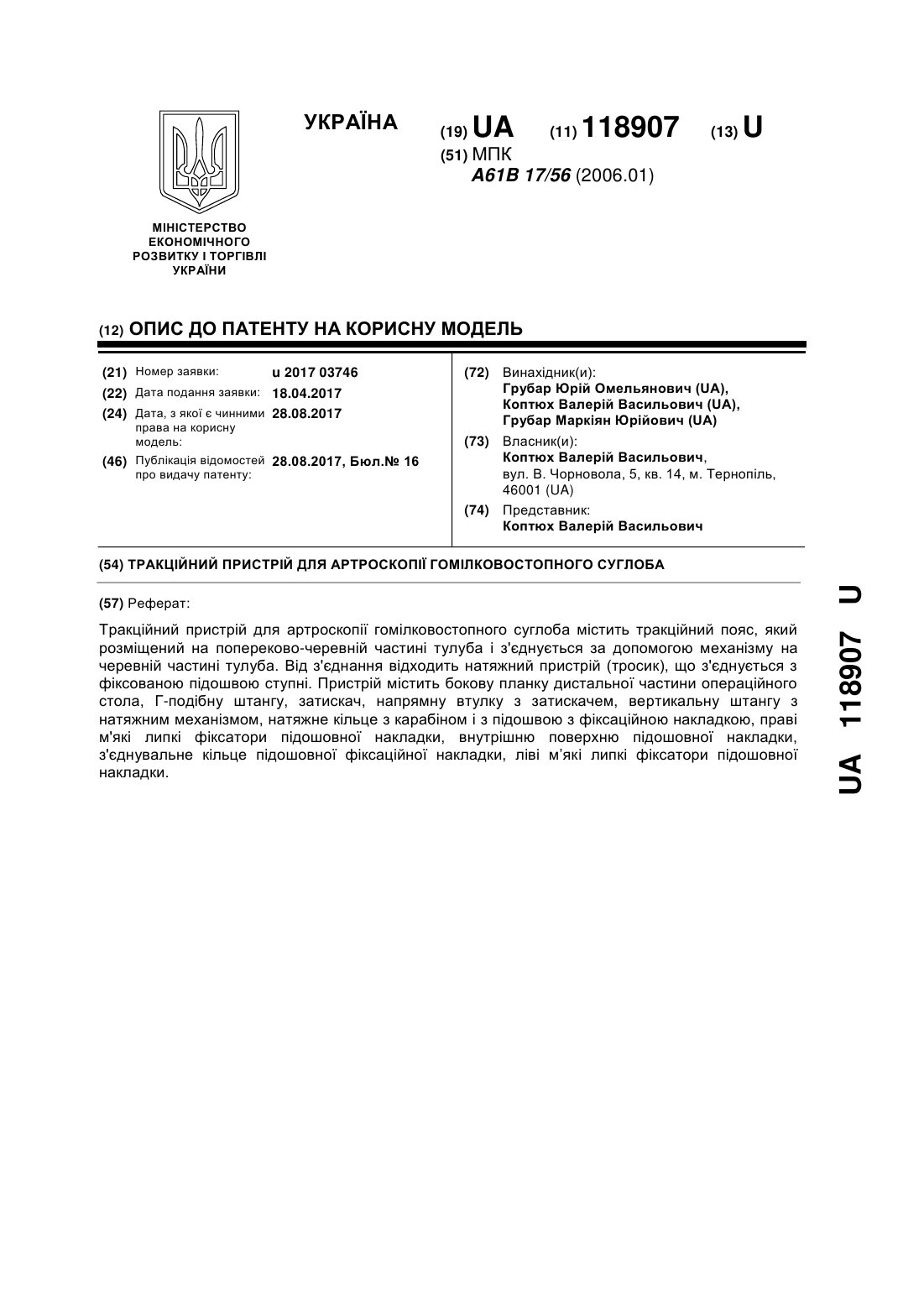 УКРАЇНА

(19) UA (11) 118907 (13) U

(51) МПК
A61B 17/56 (2006.01)

МІНІСТЕРСТВО ЕКОНОМІЧНОГО РОЗВИТКУ І ТОРГІВЛІ УКРАЇНИ

(12) ОПИС ДО ПАТЕНТУ НА КОРИСНУ МОДЕЛЬ

(21) Номер заявки: u 2017 03746
(22) Дата подання заявки: 18.04.2017
(24) Дата, з якої є чинними права на корисну модель: 28.08.2017
(46) Публікація відомостей про видачу патенту: 28.08.2017, Бюл.№ 16

(72) Винахідник(и):
Грубар Юрій Омельянович (UA),
Коптюх Валерій Васильович (UA),
Грубар Маркіян Юрійович (UA)

(73) Власник(и):
Коптюх Валерій Васильович,
вул. В. Чорновола, 5, кв. 14, м. Тернопіль, 46001 (UA)

(74) Представник:
Коптюх Валерій Васильович

(54) ТРАКЦІЙНИЙ ПРИСТРІЙ ДЛЯ АРТРОСКОПІЇ ГОМІЛКОВОСТОПНОГО СУГЛОБА

(57) Реферат:

Тракційний пристрій для артроскопії гомілковостопного суглоба містить тракційний пояс, який розміщений на попереково-черевній частині тулуба і з'єднується за допомогою механізму на черевній частині тулуба. Від з'єднання відходить натяжний пристрій (тросик), що з'єднується з фіксованою підошвою ступні. Пристрій містить бокову планку дистальної частини операційного стола, Г-подібну штангу, затискач, напрямну втулку з затискачем, вертикальну штангу з натяжним механізмом, натяжне кільце з карабіном і з підошвою з фіксаційною накладкою, праві м'які липкі фіксатори підошовної накладки, внутрішню поверхню підошовної накладки, з'єднувальне кільце підошовної фіксаційної накладки, ліві м'які липкі фіксатори підошовної накладки.

UA 118907 U